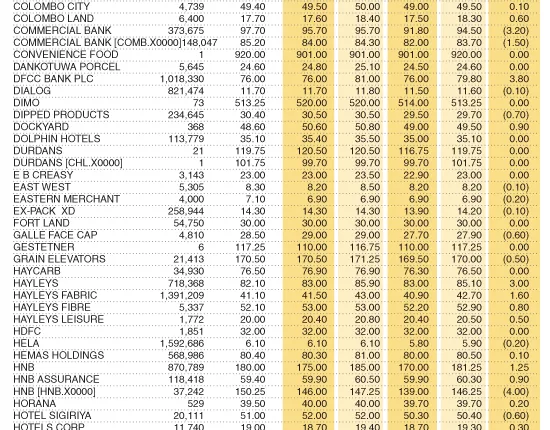 | | | | | | | | |
|---|---|---|---|---|---|---|---|
| COLOMBO CITY | 4,739 | 49.40 | 49.50 | 50.00 | 49.00 | 49.50 | 0.10 |
| COLOMBO LAND | 6,400 | 17.70 | 17.60 | 18.40 | 17.50 | 18.30 | 0.60 |
| COMMERCIAL BANK | 373,675 | 97.70 | 95.70 | 95.70 | 91.80 | 94.50 | (3.20) |
| COMMERCIAL BANK [COMB.X0000] | 148,047 | 85.20 | 84.00 | 84.30 | 82.00 | 83.70 | (1.50) |
| CONVENIENCE FOOD | 1 | 920.00 | 901.00 | 901.00 | 901.00 | 920.00 | 0.00 |
| DANKOTUWA PORCEL | 5,645 | 24.60 | 24.80 | 25.10 | 24.50 | 24.60 | 0.00 |
| DFCC BANK PLC | 1,018,330 | 76.00 | 76.00 | 81.00 | 76.00 | 79.80 | 3.80 |
| DIALOG | 821,474 | 11.70 | 11.70 | 11.80 | 11.50 | 11.60 | (0.10) |
| DIMO | 73 | 513.25 | 520.00 | 520.00 | 514.00 | 513.25 | 0.00 |
| DIPPED PRODUCTS | 234,645 | 30.40 | 30.50 | 30.50 | 29.50 | 29.70 | (0.70) |
| DOCKYARD | 368 | 48.60 | 50.60 | 50.80 | 49.00 | 49.50 | 0.90 |
| DOLPHIN HOTELS | 113,779 | 35.10 | 35.40 | 35.50 | 35.00 | 35.10 | 0.00 |
| DURDANS | 21 | 119.75 | 120.50 | 120.50 | 116.75 | 119.75 | 0.00 |
| DURDANS [CHL.X0000] | 1 | 101.75 | 99.70 | 99.70 | 99.70 | 101.75 | 0.00 |
| E B CREASY | 3,143 | 23.00 | 23.00 | 23.50 | 22.90 | 23.00 | 0.00 |
| EAST WEST | 5,305 | 8.30 | 8.20 | 8.50 | 8.20 | 8.20 | (0.10) |
| EASTERN MERCHANT | 4,000 | 7.10 | 6.90 | 6.90 | 6.90 | 6.90 | (0.20) |
| EX-PACK XD | 258,944 | 14.30 | 14.30 | 14.30 | 13.90 | 14.20 | (0.10) |
| FORT LAND | 54,750 | 30.00 | 30.00 | 30.00 | 30.00 | 30.00 | 0.00 |
| GALLE FACE CAP | 4,810 | 28.50 | 29.00 | 29.00 | 27.70 | 27.90 | (0.60) |
| GESTETNER | 6 | 117.25 | 110.00 | 116.75 | 110.00 | 117.25 | 0.00 |
| GRAIN ELEVATORS | 21,413 | 170.50 | 170.50 | 171.25 | 169.50 | 170.00 | (0.50) |
| HAYCARB | 34,930 | 76.50 | 76.90 | 76.90 | 76.30 | 76.50 | 0.00 |
| HAYLEYS | 718,368 | 82.10 | 83.00 | 85.90 | 83.00 | 85.10 | 3.00 |
| HAYLEYS FABRIC | 1,391,209 | 41.10 | 41.50 | 43.00 | 40.90 | 42.70 | 1.60 |
| HAYLEYS FIBRE | 5,337 | 52.10 | 53.00 | 53.00 | 52.20 | 52.90 | 0.80 |
| HAYLEYS LEISURE | 1,772 | 20.00 | 20.40 | 20.80 | 20.40 | 20.50 | 0.50 |
| HDFC | 1,851 | 32.00 | 32.00 | 32.00 | 32.00 | 32.00 | 0.00 |
| HELA | 1,592,686 | 6.10 | 6.10 | 6.10 | 5.80 | 5.90 | (0.20) |
| HEMAS HOLDINGS | 568,986 | 80.40 | 80.30 | 81.00 | 80.00 | 80.50 | 0.10 |
| HNB | 870,789 | 180.00 | 175.00 | 185.00 | 170.00 | 181.25 | 1.25 |
| HNB ASSURANCE | 118,418 | 59.40 | 59.90 | 60.50 | 59.90 | 60.30 | 0.90 |
| HNB [HNB.X0000] | 37,242 | 150.25 | 146.00 | 147.25 | 139.00 | 146.25 | (4.00) |
| HORANA | 529 | 39.50 | 40.00 | 40.00 | 39.70 | 39.70 | 0.20 |
| HOTEL SIGIRIYA | 20,111 | 51.00 | 52.00 | 52.00 | 50.30 | 50.40 | (0.60) |
| HOTELS CORP | 11,740 | 19.00 | 18.70 | 19.40 | 18.70 | 19.30 | 0.30 |